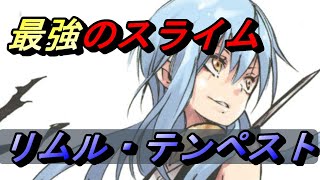 最強のスライム

リムル・テンペスト